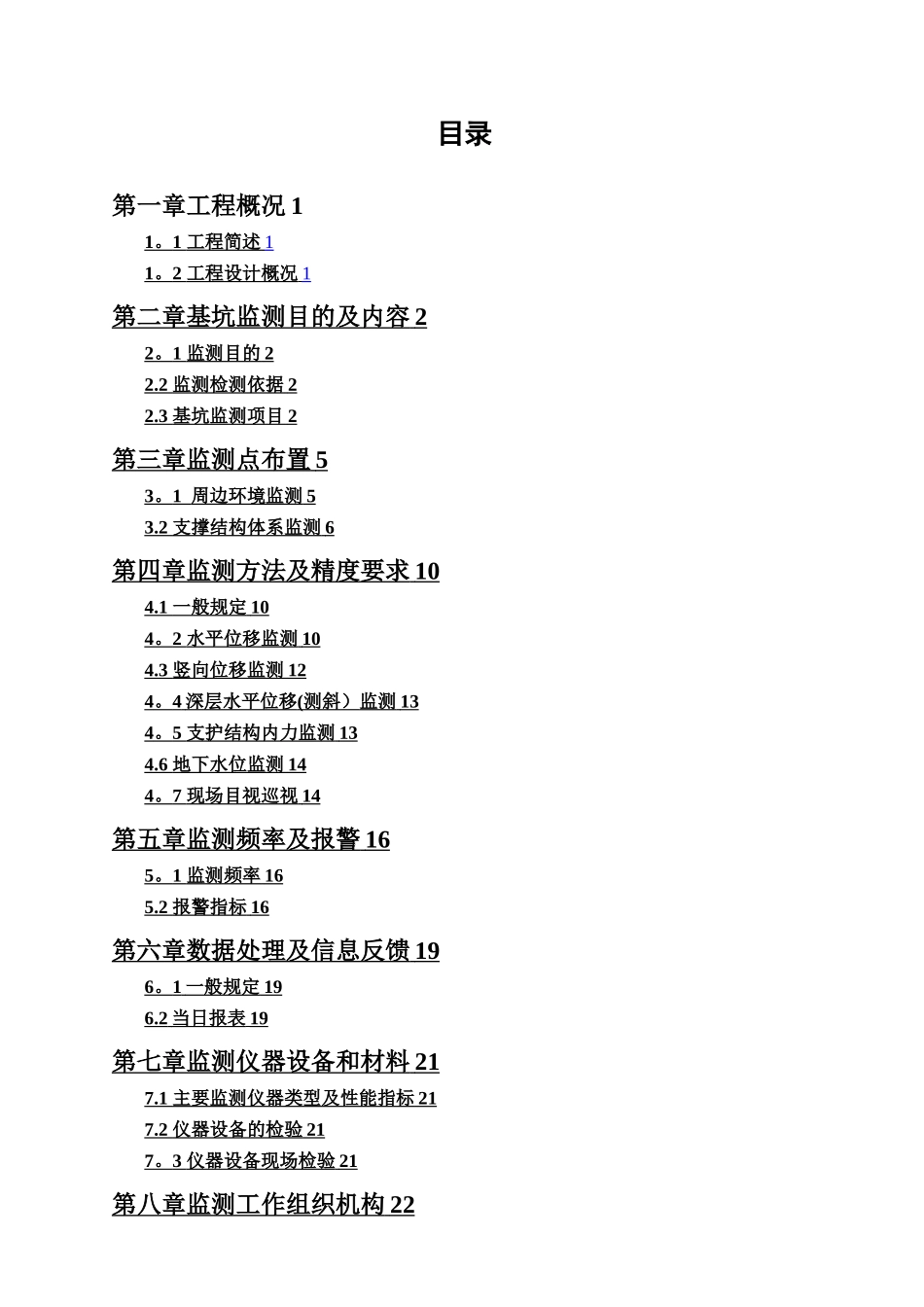 目录

第一章工程概况 1

1。1 工程简述 1

1。2 工程设计概况 1

第二章基坑监测目的及内容 2

2。1 监测目的 2

2.2 监测检测依据 2

2.3 基坑监测项目 2

第三章监测点布置 5

3。1 周边环境监测 5

3.2 支撑结构体系监测 6

第四章监测方法及精度要求 10

4.1 一般规定 10

4。2 水平位移监测 10

4.3 竖向位移监测 12

4。4 深层水平位移(测斜）监测 13

4。5 支护结构内力监测 13

4.6 地下水位监测 14

4。7 现场目视巡视 14

第五章监测频率及报警 16

5。1 监测频率 16

5.2 报警指标 16

第六章数据处理及信息反馈 19

6。1 一般规定 19

6.2 当日报表 19

第七章监测仪器设备和材料 21

7.1 主要监测仪器类型及性能指标 21

7.2 仪器设备的检验 21

7。3 仪器设备现场检验 21

第八章监测工作组织机构 22